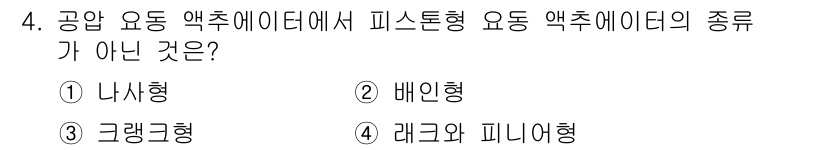 4. 공압 요동 액추에이터에서 피스톤형 요동 액추에이터의 종류가 아닌 것은?

① 나사형

② 배인형

③ 크랭크형

④ 래크와 피니어형